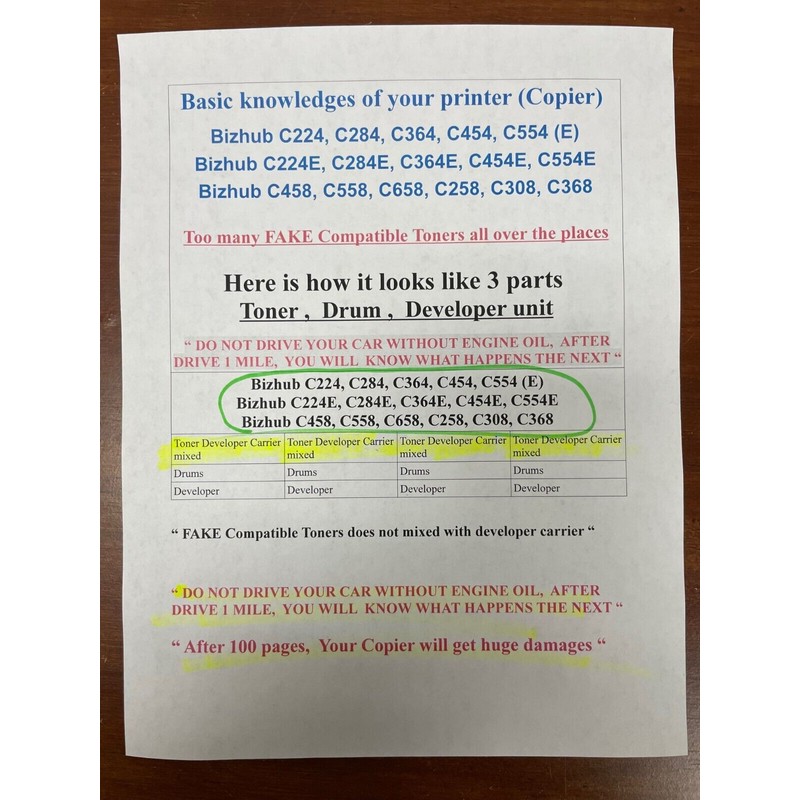 Basic knowledges of your printer (Copier)

Bizhub C224, C284, C364, C454, C554 (E)
Bizhub C224E, C284E, C364E, C454E, C554E
Bizhub C458, C558, C658, C258, C308, C368

Too many FAKE Compatible Toners all over the places

Here is how it looks like 3 parts
Toner , Drum , Developer unit

" DO NOT DRIVE YOUR CAR WITHOUT ENGINE OIL, AFTER DRIVE 1 MILE, YOU WILL KNOW WHAT HAPPENS THE NEXT "

Bizhub C224, C284, C364, C454, C554 (E)
Bizhub C224E, C284E, C364E, C454E, C554E
Bizhub C458, C558, C658, C258, C308, C368

| Toner Developer Carrier mixed | Toner Developer Carrier mixed | Toner Developer Carrier mixed | Toner Developer Carrier mixed |
|---|---|---|---|
| Drums | Drums | Drums | Drums |
| Developer | Developer | Developer | Developer |

" FAKE Compatible Toners does not mixed with developer carrier "

" DO NOT DRIVE YOUR CAR WITHOUT ENGINE OIL, AFTER DRIVE 1 MILE, YOU WILL KNOW WHAT HAPPENS THE NEXT "

" After 100 pages, Your Copier will get huge damages "